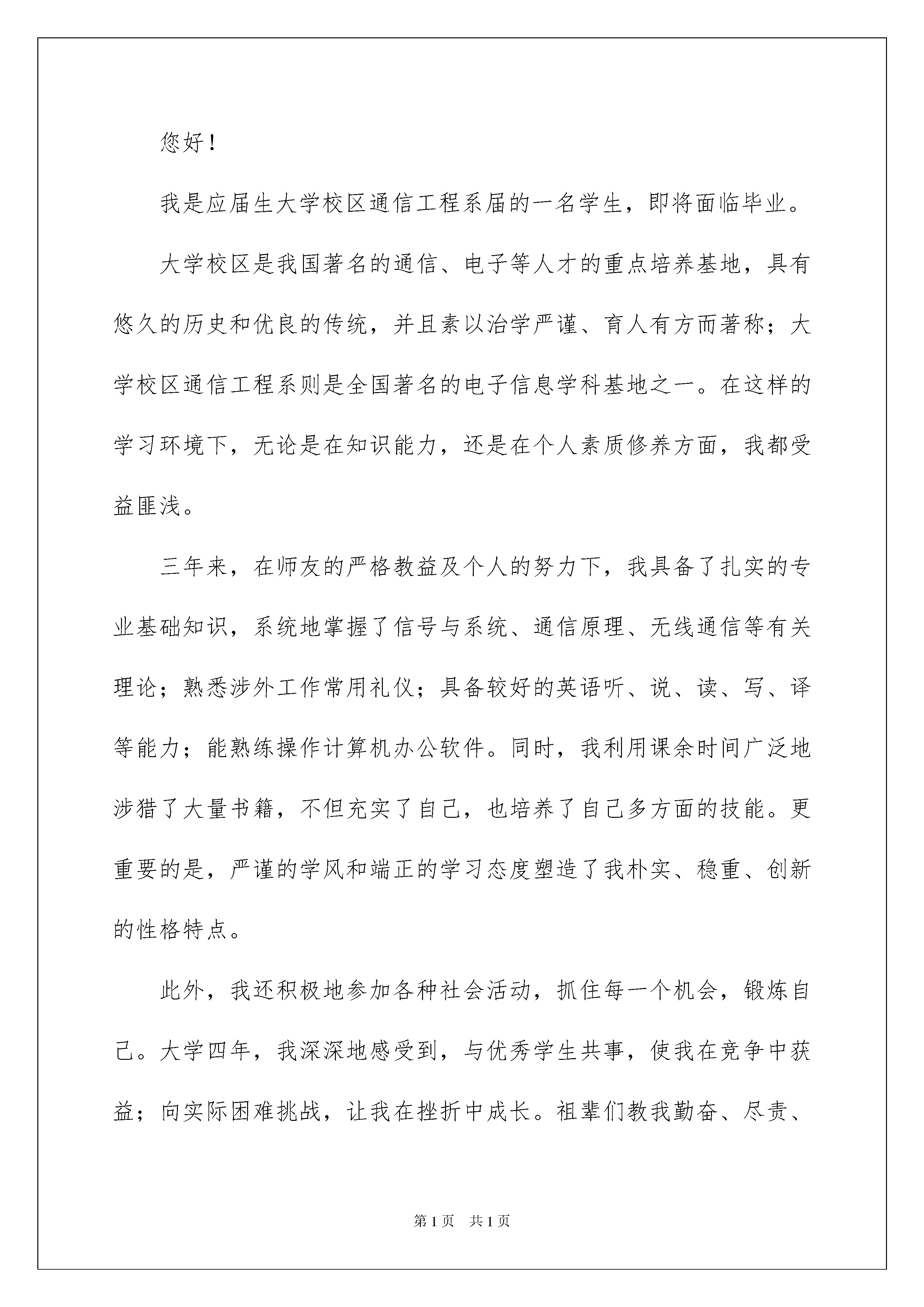 您好！

我是应届生大学校区通信工程系届的一名学生，即将面临毕业。

大学校区是我国著名的通信、电子等人才的重点培养基地，具有悠久的历史和优良的传统，并且素以治学严谨、育人有方而著称；大学校区通信工程系则是全国著名的电子信息学科基地之一。在这样的学习环境下，无论是在知识能力，还是在个人素质修养方面，我都受益匪浅。

三年来，在师友的严格教益及个人的努力下，我具备了扎实的专业基础知识，系统地掌握了信号与系统、通信原理、无线通信等有关理论；熟悉涉外工作常用礼仪；具备较好的英语听、说、读、写、译等能力；能熟练操作计算机办公软件。同时，我利用课余时间广泛地涉猎了大量书籍，不但充实了自己，也培养了自己多方面的技能。更重要的是，严谨的学风和端正的学习态度塑造了我朴实、稳重、创新的性格特点。

此外，我还积极地参加各种社会活动，抓住每一个机会，锻炼自己。大学四年，我深深地感受到，与优秀学生共事，使我在竞争中获益；向实际困难挑战，让我在挫折中成长。祖辈们教我勤奋、尽责、

第1页 共1页